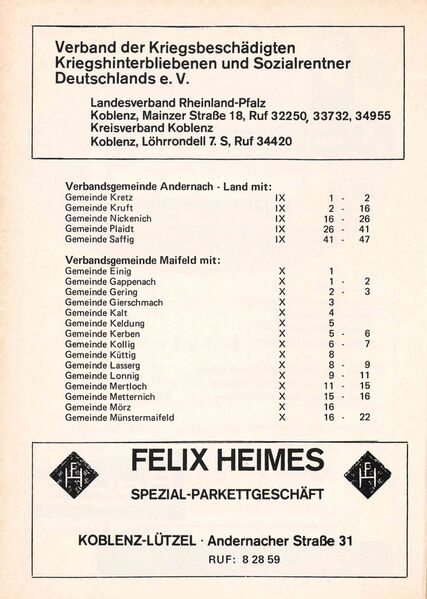 Verband der Kriegsbeschädigten
Kriegshinterbliebenen und Sozialrentner
Deutschlands e. V.

Landesverband Rheinland-Pfalz
Koblenz, Mainzer Straße 18, Ruf 32250, 33732, 34955
Kreisverband Koblenz
Koblenz, Löhrrondell 7. S, Ruf 34420

Verbandsgemeinde Andernach - Land mit:

| | | |
|---|---|---|
| Gemeinde Kretz | IX | 1 - 2 |
| Gemeinde Kruft | IX | 2 - 16 |
| Gemeinde Nickenich | IX | 16 - 26 |
| Gemeinde Plaidt | IX | 26 - 41 |
| Gemeinde Saffig | IX | 41 - 47 |

Verbandsgemeinde Maifeld mit:

| | | |
|---|---|---|
| Gemeinde Einig | X | 1 |
| Gemeinde Gappenach | X | 1 - 2 |
| Gemeinde Gering | X | 2 - 3 |
| Gemeinde Gierschmach | X | 3 |
| Gemeinde Kalt | X | 4 |
| Gemeinde Keldung | X | 5 |
| Gemeinde Kerben | X | 5 - 6 |
| Gemeinde Kollig | X | 6 - 7 |
| Gemeinde Küttig | X | 8 |
| Gemeinde Lasserg | X | 8 - 9 |
| Gemeinde Lonnig | X | 9 - 11 |
| Gemeinde Mertloch | X | 11 - 15 |
| Gemeinde Metternich | X | 15 - 16 |
| Gemeinde Mörz | X | 16 |
| Gemeinde Münstermaifeld | X | 16 - 22 |

FH

FELIX HEIMES

FH

SPEZIAL-PARKETTGESCHÄFT

KOBLENZ-LÜTZEL · Andernacher Straße 31

RUF: 8 28 59